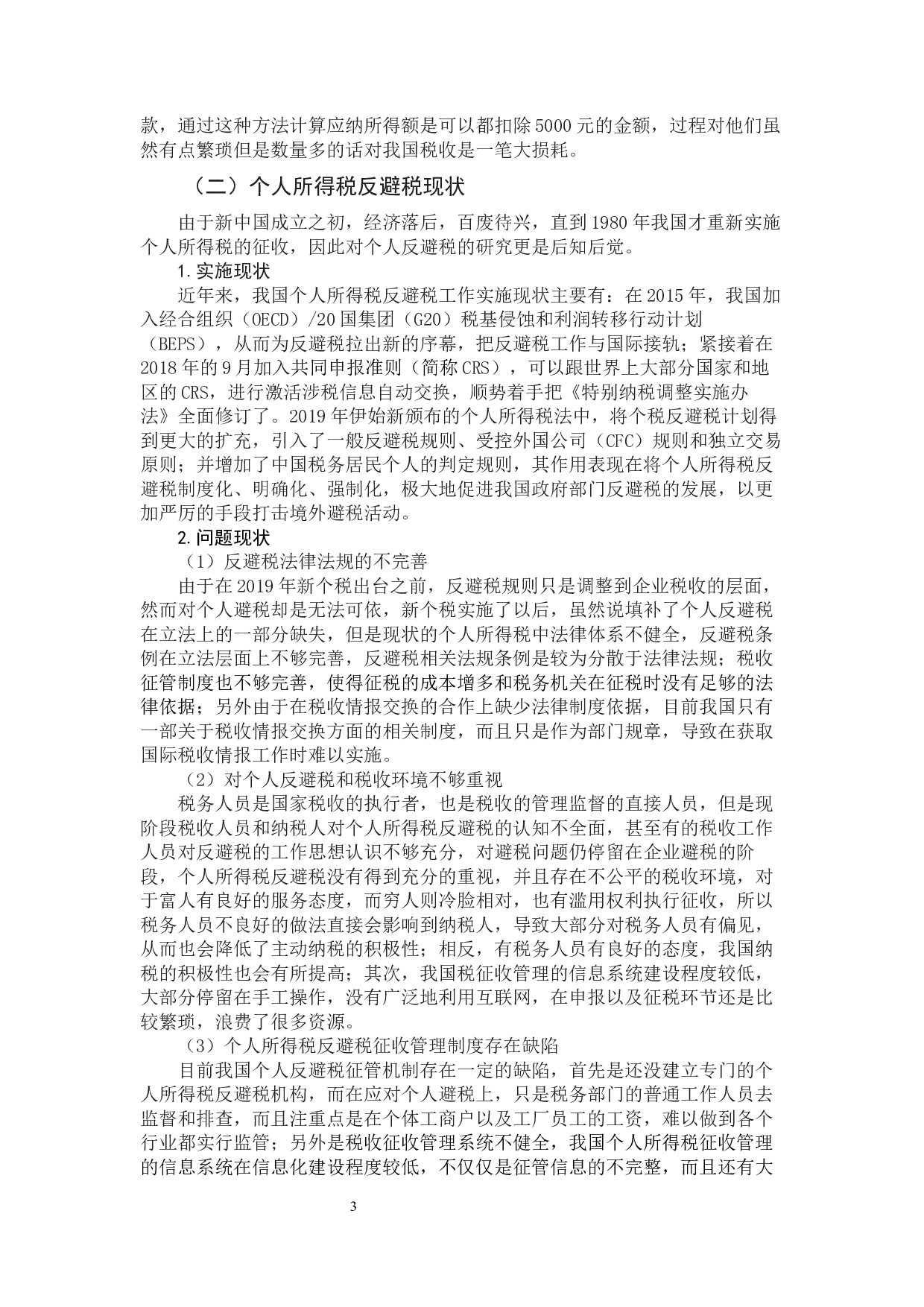 款，通过这种方法计算应纳所得额是可以都扣除5000元的金额，过程对他们虽然有点繁琐但是数量多的话对我国税收是一笔大损耗。

（二）个人所得税反避税现状

由于新中国成立之初，经济落后，百废待兴，直到1980年我国才重新实施个人所得税的征收，因此对个人反避税的研究更是后知后觉。

1.实施现状

近年来，我国个人所得税反避税工作实施现状主要有：在2015年，我国加入经合组织（OECD）/20国集团（G20）税基侵蚀和利润转移行动计划（BEPS），从而为反避税拉出新的序幕，把反避税工作与国际接轨；紧接着在2018年的9月加入共同申报准则（简称CRS），可以跟世界上大部分国家和地区的CRS，进行激活涉税信息自动交换，顺势着手把《特别纳税调整实施办法》全面修订了。2019年伊始新颁布的个人所得税法中，将个税反避税计划得到更大的扩充，引入了一般反避税规则、受控外国公司（CFC）规则和独立交易原则；并增加了中国税务居民个人的判定规则，其作用表现在将个人所得税反避税制度化、明确化、强制化，极大地促进我国政府部门反避税的发展，以更加严厉的手段打击境外避税活动。

2.问题现状

（1）反避税法律法规的不完善

由于在2019年新个税出台之前，反避税规则只是调整到企业税收的层面，然而对个人避税却是无法可依，新个税实施了以后，虽然说填补了个人反避税在立法上的一部分缺失，但是现状的个人所得税中法律体系不健全，反避税条例在立法层面上不够完善，反避税相关法规条例是较为分散于法律法规；税收征管制度也不够完善，使得征税的成本增多和税务机关在征税时没有足够的法律依据；另外由于在税收情报交换的合作上缺少法律制度依据，目前我国只有一部关于税收情报交换方面的相关制度，而且只是作为部门规章，导致在获取国际税收情报工作时难以实施。

（2）对个人反避税和税收环境不够重视

税务人员是国家税收的执行者，也是税收的管理监督的直接人员，但是现阶段税收人员和纳税人对个人所得税反避税的认知不全面，甚至有的税收工作人员对反避税的工作思想认识不够充分，对避税问题仍停留在企业避税的阶段，个人所得税反避税没有得到充分的重视，并且存在不公平的税收环境，对于富人有良好的服务态度，而穷人则冷脸相对，也有滥用权利执行征收，所以税务人员不良好的做法直接会影响到纳税人，导致大部分对税务人员有偏见，从而也会降低了主动纳税的积极性；相反，有税务人员有良好的态度，我国纳税的积极性也会有所提高；其次，我国税征收管理的信息系统建设程度较低，大部分停留在手工操作，没有广泛地利用互联网，在申报以及征税环节还是比较繁琐，浪费了很多资源。

（3）个人所得税反避税征收管理制度存在缺陷

目前我国个人反避税征管机制存在一定的缺陷，首先是还没建立专门的个人所得税反避税机构，而在应对个人避税上，只是税务部门的普通工作人员去监督和排查，而且注重点是在个体工商户以及工厂员工的工资，难以做到各个行业都实行监管；另外是税收征收管理系统不健全，我国个人所得税征收管理的信息系统在信息化建设程度较低，不仅仅是征管信息的不完整，而且还有大

3